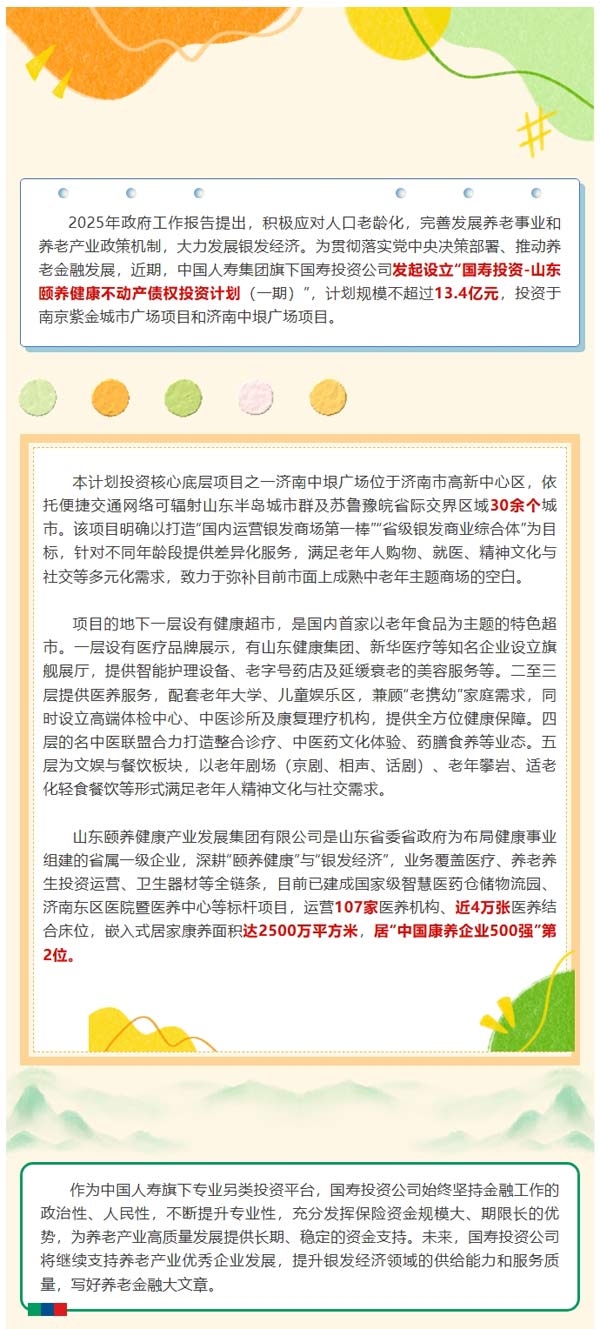 2025年政府工作报告提出，积极应对人口老龄化，完善发展养老事业和养老产业政策机制，大力发展银发经济。为贯彻落实党中央决策部署、推动养老金融发展，近期，中国人寿集团旗下国寿投资公司发起设立“国寿投资-山东颐养健康不动产债权投资计划（一期）”，计划规模不超过13.4亿元，投资于南京紫金城市广场项目和济南中垠广场项目。

本计划投资核心底层项目之一济南中垠广场位于济南市高新中心区，依托便捷交通网络可辐射山东半岛城市群及苏鲁豫皖省际交界区域30余个城市。该项目明确以打造“国内运营银发商场第一棒”“省级银发商业综合体”为目标，针对不同年龄段提供差异化服务，满足老年人购物、就医、精神文化与社交等多元化需求，致力于弥补目前市面上成熟中老年主题商场的空白。

项目的地下一层设有健康超市，是国内首家以老年食品为主题的特色超市。一层设有医疗品牌展示，有山东健康集团、新华医疗等知名企业设立旗舰展厅，提供智能护理设备、老字号药店及延缓衰老的美容服务等。二至三层提供医养服务，配套老年大学、儿童娱乐区，兼顾“老携幼”家庭需求，同时设立高端体检中心、中医诊所及康复理疗机构，提供全方位健康保障。四层的名中医联盟合力打造整合诊疗、中医药文化体验、药膳食养等业态。五层为文娱与餐饮板块，以老年剧场（京剧、相声、话剧）、老年攀岩、适老化轻食餐饮等形式满足老年人精神文化与社交需求。

山东颐养健康产业发展集团有限公司是山东省委省政府为布局健康事业组建的省属一级企业，深耕“颐养健康”与“银发经济”，业务覆盖医疗、养老养生投资运营、卫生器材等全链条，目前已建成国家级智慧医药仓储物流园、济南东区医院暨医养中心等标杆项目，运营107家医养机构、近4万张医养结合床位，嵌入式居家康养面积达2500万平方米，居“中国康养企业500强”第2位。

作为中国人寿旗下专业另类投资平台，国寿投资公司始终坚持金融工作的政治性、人民性，不断提升专业性，充分发挥保险资金规模大、期限长的优势，为养老产业高质量发展提供长期、稳定的资金支持。未来，国寿投资公司将继续支持养老产业优秀企业发展，提升银发经济领域的供给能力和服务质量，写好养老金融大文章。